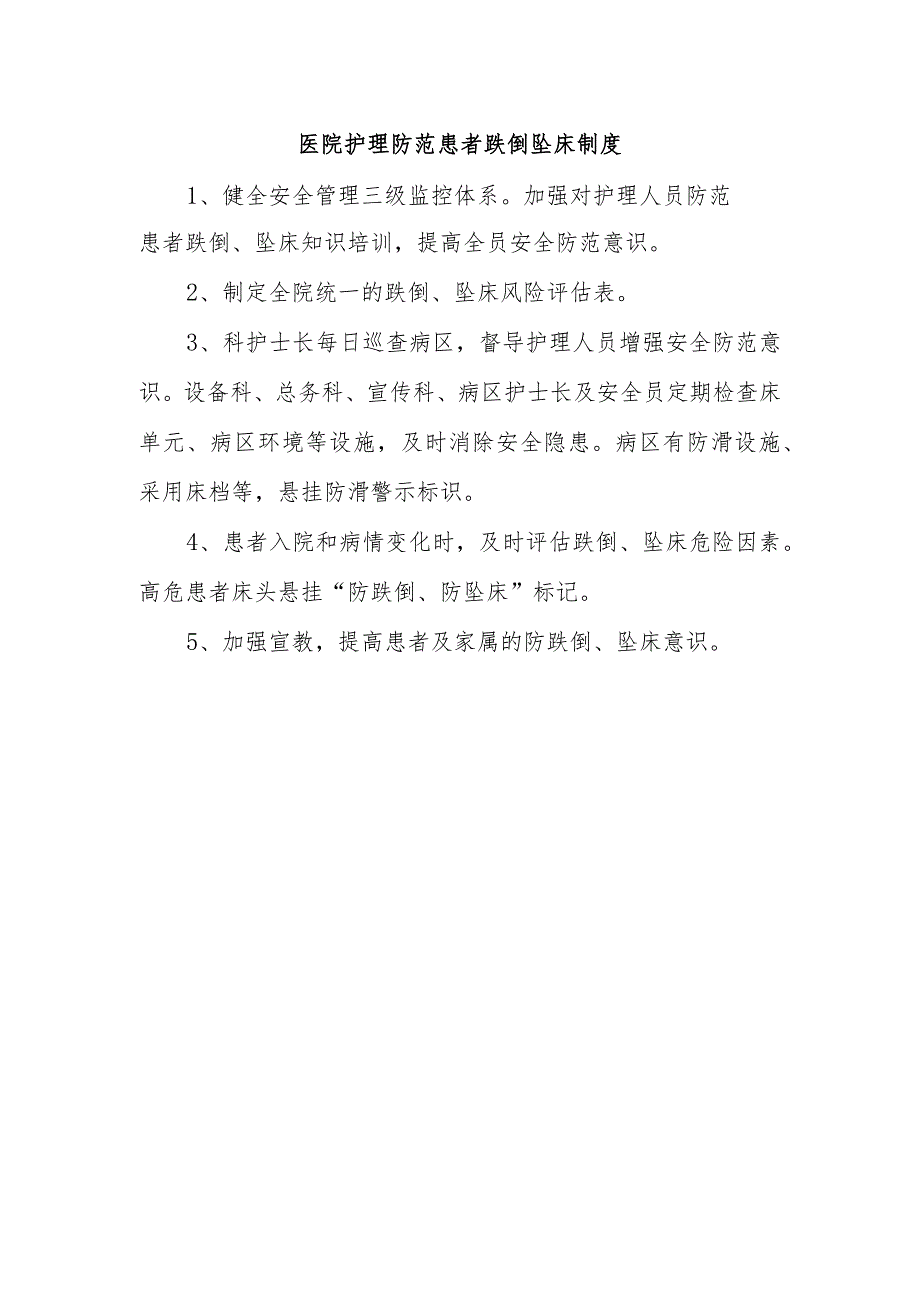 医院护理防范患者跌倒坠床制度

1、健全安全管理三级监控体系。加强对护理人员防范患者跌倒、坠床知识培训，提高全员安全防范意识。

2、制定全院统一的跌倒、坠床风险评估表。

3、科护士长每日巡查病区，督导护理人员增强安全防范意识。设备科、总务科、宣传科、病区护士长及安全员定期检查床单元、病区环境等设施，及时消除安全隐患。病区有防滑设施、采用床档等，悬挂防滑警示标识。

4、患者入院和病情变化时，及时评估跌倒、坠床危险因素。高危患者床头悬挂“防跌倒、防坠床”标记。

5、加强宣教，提高患者及家属的防跌倒、坠床意识。